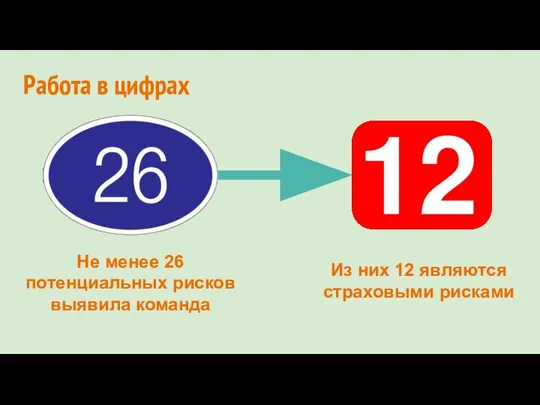 Работа в цифрах

26

12

Не менее 26 потенциальных рисков выявила команда

Из них 12 являются страховыми рисками